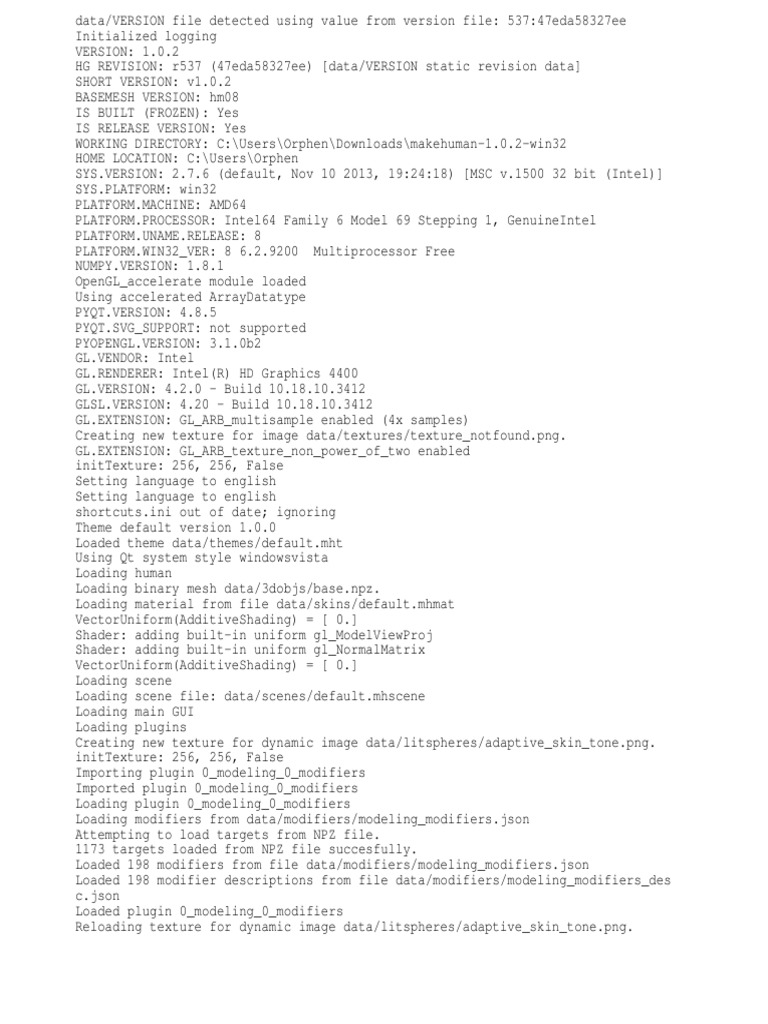 data/VERSION file detected using value from version file: 537:47eda58327ee
Initialized logging
VERSION: 1.0.2
HG REVISION: r537 (47eda58327ee) [data/VERSION static revision data]
SHORT VERSION: v1.0.2
BASEMESH VERSION: hm08
IS BUILT (FROZEN): Yes
IS RELEASE VERSION: Yes
WORKING DIRECTORY: C:\Users\Orphen\Downloads\makehuman-1.0.2-win32
HOME LOCATION: C:\Users\Orphen
SYS.VERSION: 2.7.6 (default, Nov 10 2013, 19:24:18) [MSC v.1500 32 bit (Intel)]
SYS.PLATFORM: win32
PLATFORM.MACHINE: AMD64
PLATFORM.PROCESSOR: Intel64 Family 6 Model 69 Stepping 1, GenuineIntel
PLATFORM.UNAME.RELEASE: 8
PLATFORM.WIN32_VER: 8 6.2.9200 Multiprocessor Free
NUMPY.VERSION: 1.8.1
OpenGL_accelerate module loaded
Using accelerated ArrayDatatype
PYQT.VERSION: 4.8.5
PYQT.SVG_SUPPORT: not supported
PYOPENGL.VERSION: 3.1.0b2
GL.VENDOR: Intel
GL.RENDERER: Intel(R) HD Graphics 4400
GL.VERSION: 4.2.0 - Build 10.18.10.3412
GLSL.VERSION: 4.20 - Build 10.18.10.3412
GL.EXTENSION: GL_ARB_multisample enabled (4x samples)
Creating new texture for image data/textures/texture_notfound.png.
GL.EXTENSION: GL_ARB_texture_non_power_of_two enabled
initTexture: 256, 256, False
Setting language to english
Setting language to english
shortcuts.ini out of date; ignoring
Theme default version 1.0.0
Loaded theme data/themes/default.mht
Using Qt system style windowsvista
Loading human
Loading binary mesh data/3dobjs/base.npz.
Loading material from file data/skins/default.mhmat
VectorUniform(AdditiveShading) = [ 0.]
Shader: adding built-in uniform gl_ModelViewProj
Shader: adding built-in uniform gl_NormalMatrix
VectorUniform(AdditiveShading) = [ 0.]
Loading scene
Loading scene file: data/scenes/default.mhscene
Loading main GUI
Loading plugins
Creating new texture for dynamic image data/litspheres/adaptive_skin_tone.png.
initTexture: 256, 256, False
Importing plugin 0_modeling_0_modifiers
Imported plugin 0_modeling_0_modifiers
Loading plugin 0_modeling_0_modifiers
Loading modifiers from data/modifiers/modeling_modifiers.json
Attempting to load targets from NPZ file.
1173 targets loaded from NPZ file succesfully.
Loaded 198 modifiers from file data/modifiers/modeling_modifiers.json
Loaded 198 modifier descriptions from file data/modifiers/modeling_modifiers_desc.json
Loaded plugin 0_modeling_0_modifiers
Reloading texture for dynamic image data/litspheres/adaptive_skin_tone.png.